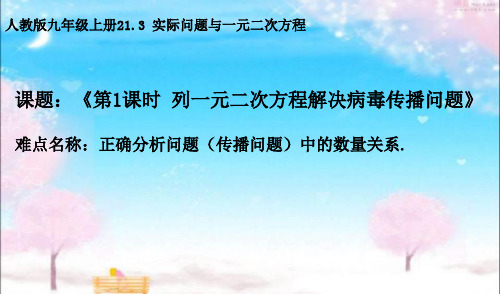 人教版九年级上册21.3 实际问题与一元二次方程

课题：《第1课时 列一元二次方程解决病毒传播问题》

难点名称：正确分析问题（传播问题）中的数量关系.